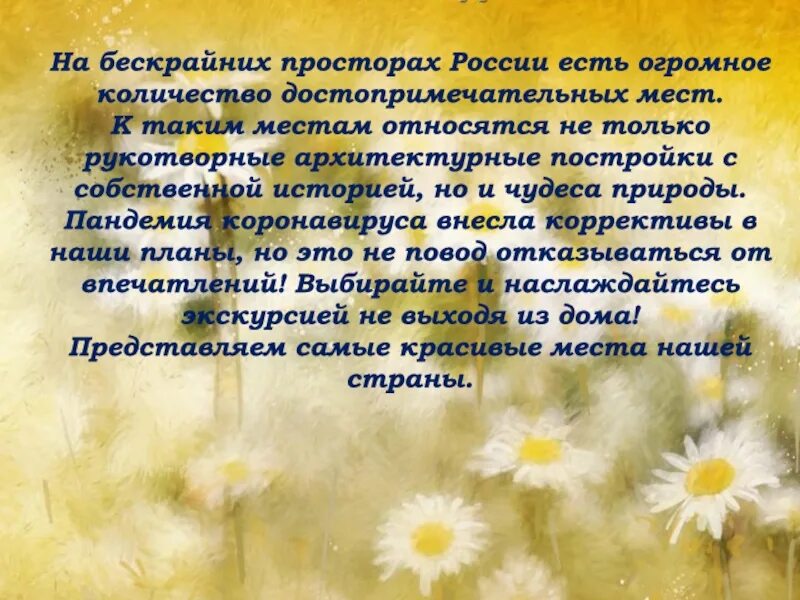 На бескрайних просторах России есть огромное количество достопримечательных мест.
К таким местам относятся не только рукотворные архитектурные постройки с собственной историей, но и чудеса природы.
Пандемия коронавируса внесла коррективы в наши планы, но это не повод отказываться от впечатлений! Выбирайте и наслаждайтесь экскурсией не выходя из дома!
Представляем самые красивые места нашей страны.